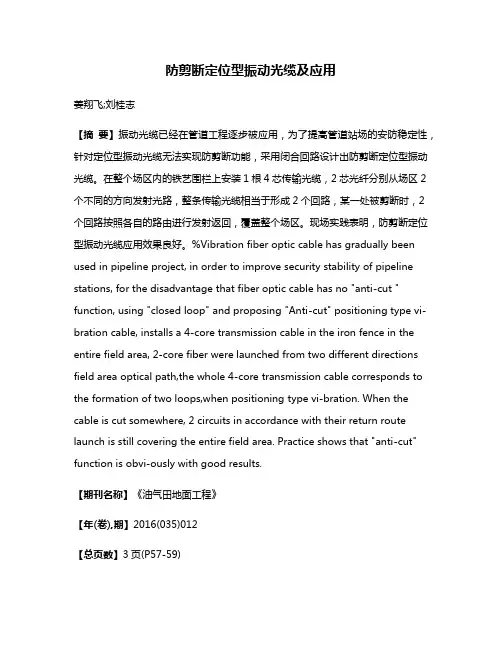 防剪断定位型振动光缆及应用

姜翔飞;刘桂志

【摘 要】振动光缆已经在管道工程逐步被应用，为了提高管道站场的安防稳定性，针对定位型振动光缆无法实现防剪断功能，采用闭合回路设计出防剪断定位型振动光缆。在整个场区内的铁艺围栏上安装 1 根 4 芯传输光缆，2 芯光纤分别从场区 2 个不同的方向发射光路，整条传输光缆相当于形成 2 个回路，某一处被剪断时，2 个回路按照各自的路由进行发射返回，覆盖整个场区。现场实践表明，防剪断定位型振动光缆应用效果良好。%Vibration fiber optic cable has gradually been used in pipeline project, in order to improve security stability of pipeline stations, for the disadvantage that fiber optic cable has no "anti-cut " function, using "closed loop" and proposing "Anti-cut" positioning type vi-bration cable, installs a 4-core transmission cable in the iron fence in the entire field area, 2-core fiber were launched from two different directions field area optical path,the whole 4-core transmission cable corresponds to the formation of two loops,when positioning type vi-bration. When the cable is cut somewhere, 2 circuits in accordance with their return route launch is still covering the entire field area. Practice shows that "anti-cut" function is obvi-ously with good results.

【期刊名称】《油气田地面工程》

【年(卷),期】2016(035)012

【总页数】3 页(P57-59)